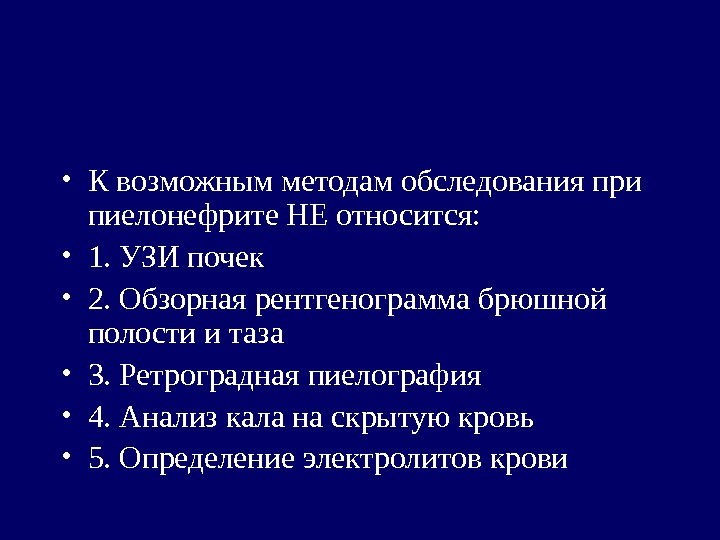 • К возможным методам обследования при пиелонефрите НЕ относится:
• 1. УЗИ почек
• 2. Обзорная рентгенограмма брюшной полости и таза
• 3. Ретроградная пиелография
• 4. Анализ кала на скрытую кровь
• 5. Определение электролитов крови